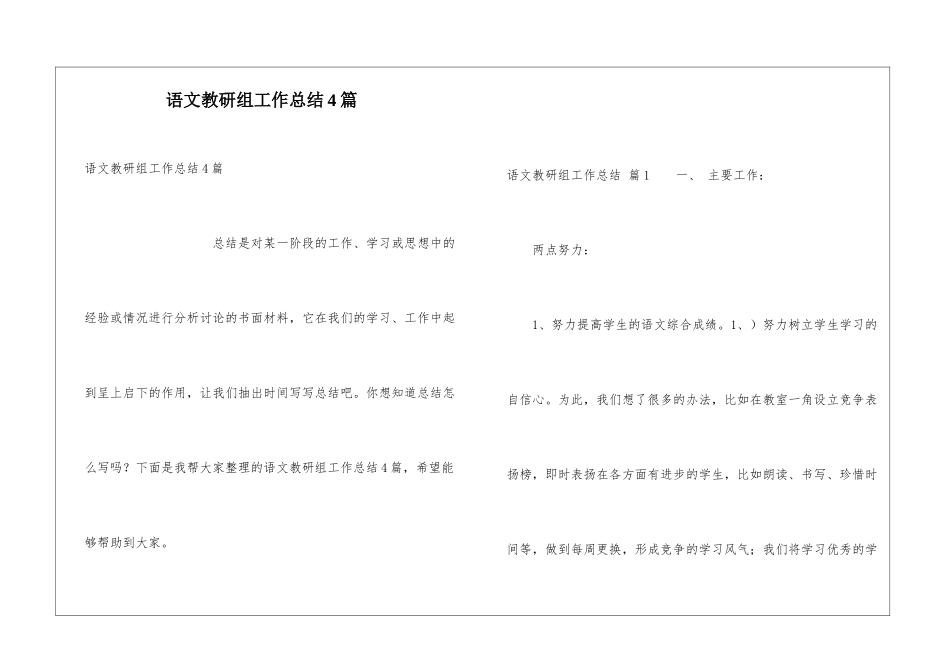 语文教研组工作总结4篇

语文教研组工作总结4篇

总结是对某一阶段的工作、学习或思想中的经验或情况进行分析讨论的书面材料，它在我们的学习、工作中起到呈上启下的作用，让我们抽出时间写写总结吧。你想知道总结怎么写吗？下面是我帮大家整理的语文教研组工作总结4篇，希望能够帮助到大家。

语文教研组工作总结 篇1　　一、 主要工作：

两点努力：

1、努力提高学生的语文综合成绩。1、）努力树立学生学习的自信心。为此，我们想了很多的办法，比如在教室一角设立竞争表扬榜，即时表扬在各方面有进步的学生，比如朗读、书写、珍惜时间等，做到每周更换，形成竞争的学习风气；我们将学习优秀的学